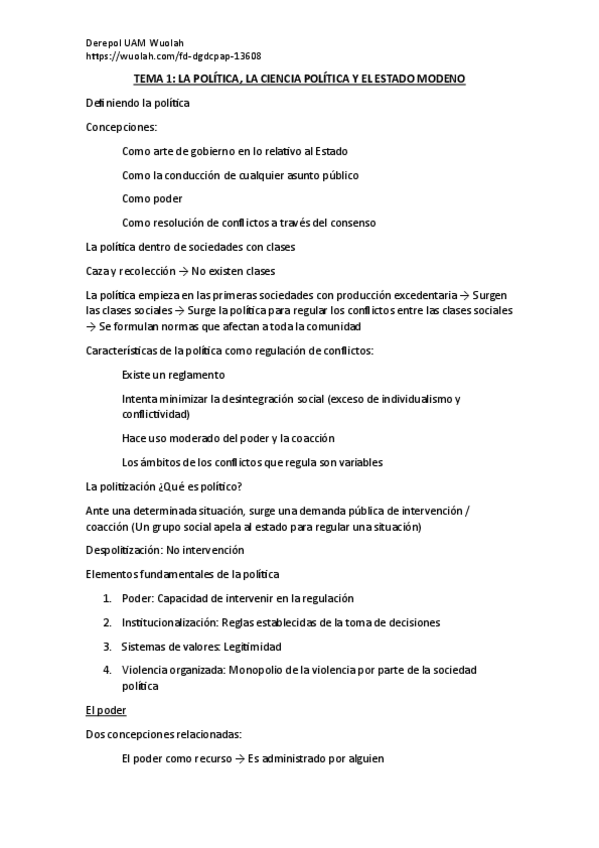 Derepol UAM Wuolah
https://wuolah.com/fd-dgdcpap-13608

TEMA 1: LA POLÍTICA, LA CIENCIA POLÍTICA Y EL ESTADO MODENO

Definiendo la política

Concepciones:

Como arte de gobierno en lo relativo al Estado

Como la conducción de cualquier asunto público

Como poder

Como resolución de conflictos a través del consenso

La política dentro de sociedades con clases

Caza y recolección → No existen clases

La política empieza en las primeras sociedades con producción excedentaria → Surgen las clases sociales → Surge la política para regular los conflictos entre las clases sociales → Se formulan normas que afectan a toda la comunidad

Características de la política como regulación de conflictos:

Existe un reglamento

Intenta minimizar la desintegración social (exceso de individualismo y conflictividad)

Hace uso moderado del poder y la coacción

Los ámbitos de los conflictos que regula son variables

La politización ¿Qué es político?

Ante una determinada situación, surge una demanda pública de intervención / coacción (Un grupo social apela al estado para regular una situación)

Despolitización: No intervención

Elementos fundamentales de la política

1. Poder: Capacidad de intervenir en la regulación

2. Institucionalización: Reglas establecidas de la toma de decisiones

3. Sistemas de valores: Legitimidad

4. Violencia organizada: Monopolio de la violencia por parte de la sociedad política

El poder

Dos concepciones relacionadas:

El poder como recurso → Es administrado por alguien